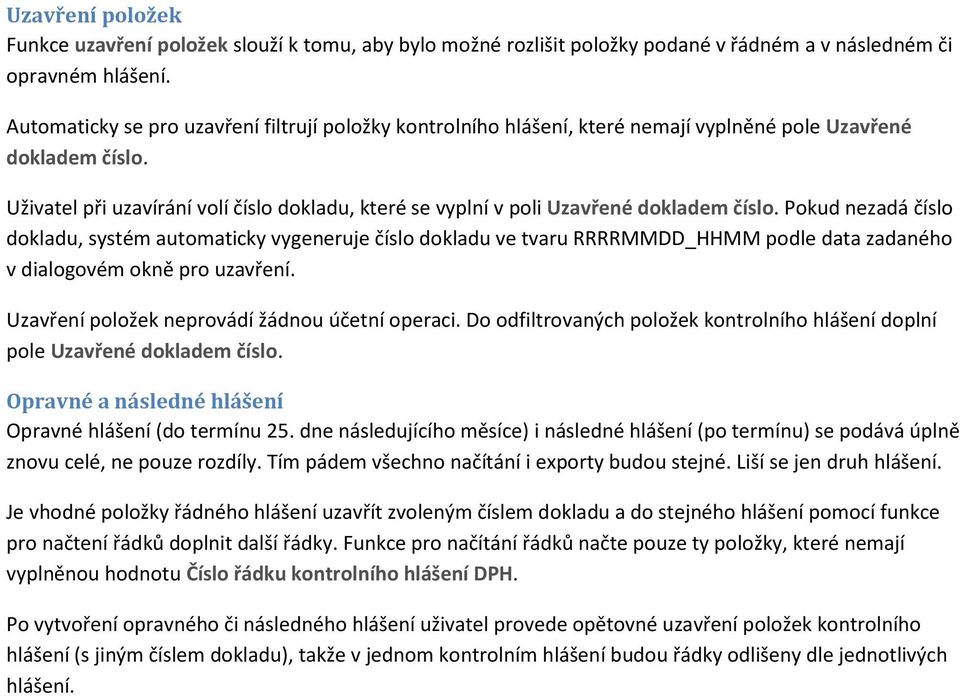 Uzavření položek
Funkce uzavření položek slouží k tomu, aby bylo možné rozlišit položky podané v řádném a v následném či opravném hlášení.

Automaticky se pro uzavření filtrují položky kontrolního hlášení, které nemají vyplněné pole Uzavřené dokladem číslo.

Uživatel při uzavírání volí číslo dokladu, které se vyplní v poli Uzavřené dokladem číslo. Pokud nezadá číslo dokladu, systém automaticky vygeneruje číslo dokladu ve tvaru RRRRMMDD_HHMM podle data zadaného v dialogovém okně pro uzavření.

Uzavření položek neprovádí žádnou účetní operaci. Do odfiltrovaných položek kontrolního hlášení doplní pole Uzavřené dokladem číslo.

Opravné a následné hlášení
Opravné hlášení (do termínu 25. dne následujícího měsíce) i následné hlášení (po termínu) se podává úplně znovu celé, ne pouze rozdíly. Tím pádem všechno načítání i exporty budou stejné. Liší se jen druh hlášení.

Je vhodné položky řádného hlášení uzavřít zvoleným číslem dokladu a do stejného hlášení pomocí funkce pro načtení řádků doplnit další řádky. Funkce pro načítání řádků načte pouze ty položky, které nemají vyplněnou hodnotu Číslo řádku kontrolního hlášení DPH.

Po vytvoření opravného či následného hlášení uživatel provede opětovné uzavření položek kontrolního hlášení (s jiným číslem dokladu), takže v jednom kontrolním hlášení budou řádky odlišeny dle jednotlivých hlášení.